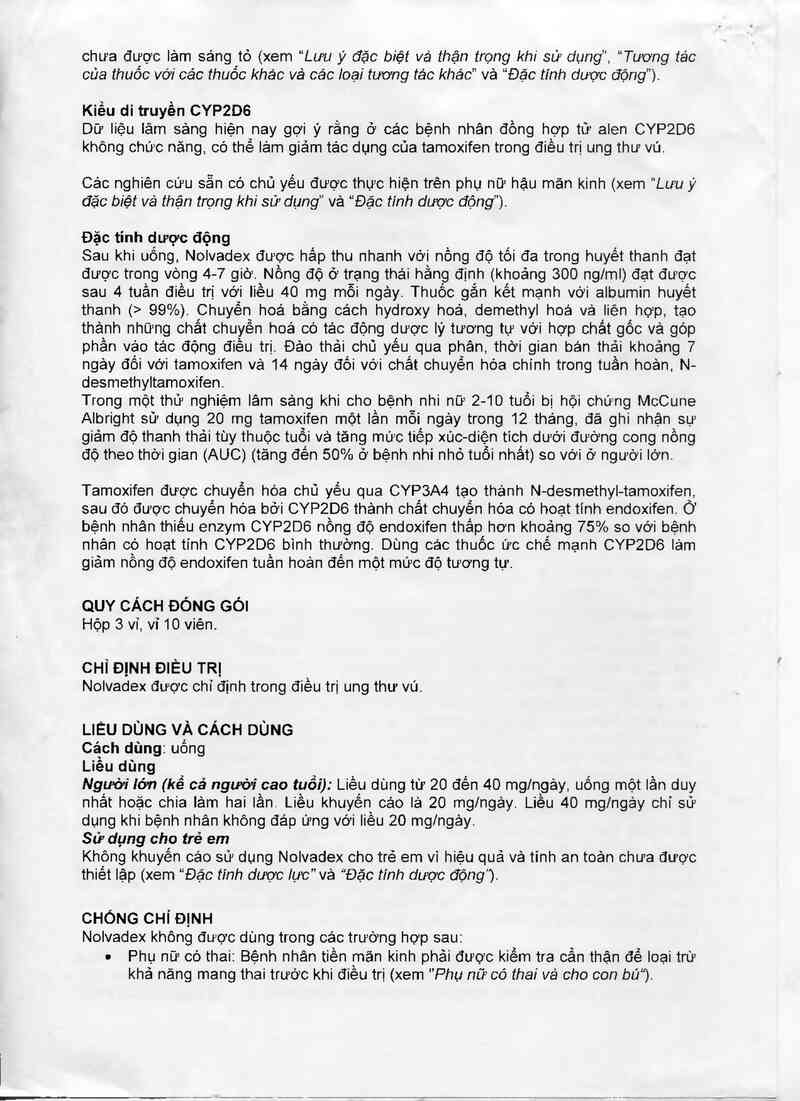 chưa được làm sáng tỏ (xem "Lưu ý đặc biệt và thận trọng khi sử dụng", "Tương tác của thuốc với các thuốc khác và các loại tương tác khác" và "Đặc tính dược động").

Kiểu di truyền CYP2D6
Dữ liệu lâm sàng hiện nay gợi ý rằng ở các bệnh nhân đồng hợp tử alen CYP2D6 không chức năng, có thể làm giảm tác dụng của tamoxifen trong điều trị ung thư vú.

Các nghiên cứu sẵn có chủ yếu được thực hiện trên phụ nữ hậu mãn kinh (xem "Lưu ý đặc biệt và thận trọng khi sử dụng" và "Đặc tính dược động").

Đặc tính dược động
Sau khi uống, Nolvadex được hấp thu nhanh với nồng độ tối đa trong huyết thanh đạt được trong vòng 4-7 giờ. Nồng độ ở trạng thái hằng định (khoảng 300 ng/ml) đạt được sau 4 tuần điều trị với liều 40 mg mỗi ngày. Thuốc gắn kết mạnh với albumin huyết thanh (> 99%). Chuyển hoá bằng cách hydroxy hoá, demethyl hoá và liên hợp, tạo thành những chất chuyển hoá có tác động dược lý tương tự với hợp chất gốc và góp phần vào tác động điều trị. Đào thải chủ yếu qua phân, thời gian bán thải khoảng 7 ngày đối với tamoxifen và 14 ngày đối với chất chuyển hóa chính trong tuần hoàn, N-desmethyltamoxifen.
Trong một thử nghiệm lâm sàng khi cho bệnh nhi nữ 2-10 tuổi bị hội chứng McCune Albright sử dụng 20 mg tamoxifen một lần mỗi ngày trong 12 tháng, đã ghi nhận sự giảm độ thanh thải tùy thuộc tuổi và tăng mức tiếp xúc-diện tích dưới đường cong nồng độ theo thời gian (AUC) (tăng đến 50% ở bệnh nhi nhỏ tuổi nhất) so với ở người lớn.

Tamoxifen được chuyển hóa chủ yếu qua CYP3A4 tạo thành N-desmethyl-tamoxifen, sau đó được chuyển hóa bởi CYP2D6 thành chất chuyển hóa có hoạt tính endoxifen. Ở bệnh nhân thiếu enzym CYP2D6 nồng độ endoxifen thấp hơn khoảng 75% so với bệnh nhân có hoạt tính CYP2D6 bình thường. Dùng các thuốc ức chế mạnh CYP2D6 làm giảm nồng độ endoxifen tuần hoàn đến một mức độ tương tự.

QUY CÁCH ĐÓNG GÓI
Hộp 3 vỉ, vỉ 10 viên.

CHỈ ĐỊNH ĐIỀU TRỊ
Nolvadex được chỉ định trong điều trị ung thư vú.

LIỀU DÙNG VÀ CÁCH DÙNG
Cách dùng: uống
Liều dùng
Người lớn (kể cả người cao tuổi): Liều dùng từ 20 đến 40 mg/ngày, uống một lần duy nhất hoặc chia làm hai lần. Liều khuyến cáo là 20 mg/ngày. Liều 40 mg/ngày chỉ sử dụng khi bệnh nhân không đáp ứng với liều 20 mg/ngày.
Sử dụng cho trẻ em
Không khuyến cáo sử dụng Nolvadex cho trẻ em vì hiệu quả và tính an toàn chưa được thiết lập (xem "Đặc tính dược lực" và "Đặc tính dược động").

CHỐNG CHỈ ĐỊNH
Nolvadex không được dùng trong các trường hợp sau:
• Phụ nữ có thai: Bệnh nhân tiền mãn kinh phải được kiểm tra cẩn thận để loại trừ khả năng mang thai trước khi điều trị (xem "Phụ nữ có thai và cho con bú").